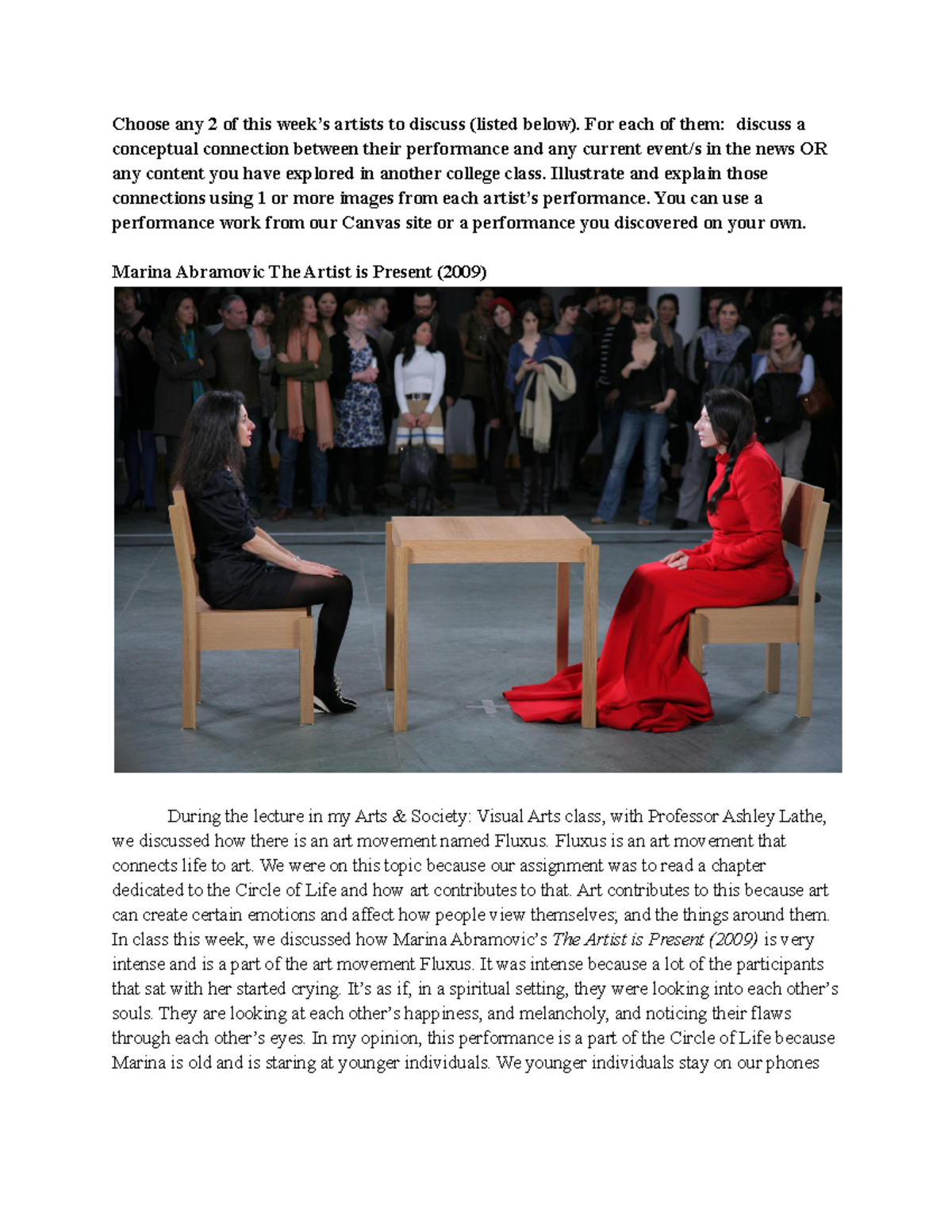 Choose any 2 of this week's artists to discuss (listed below). For each of them: discuss a conceptual connection between their performance and any current event/s in the news OR any content you have explored in another college class. Illustrate and explain those connections using 1 or more images from each artist's performance. You can use a performance work from our Canvas site or a performance you discovered on your own.

Marina Abramovic The Artist is Present (2009)

During the lecture in my Arts & Society: Visual Arts class, with Professor Ashley Lathe, we discussed how there is an art movement named Fluxus. Fluxus is an art movement that connects life to art. We were on this topic because our assignment was to read a chapter dedicated to the Circle of Life and how art contributes to that. Art contributes to this because art can create certain emotions and affect how people view themselves; and the things around them. In class this week, we discussed how Marina Abramovic's The Artist is Present (2009) is very intense and is a part of the art movement Fluxus. It was intense because a lot of the participants that sat with her started crying. It's as if, in a spiritual setting, they were looking into each other's souls. They are looking at each other's happiness, and melancholy, and noticing their flaws through each other's eyes. In my opinion, this performance is a part of the Circle of Life because Marina is old and is staring at younger individuals. We younger individuals stay on our phones